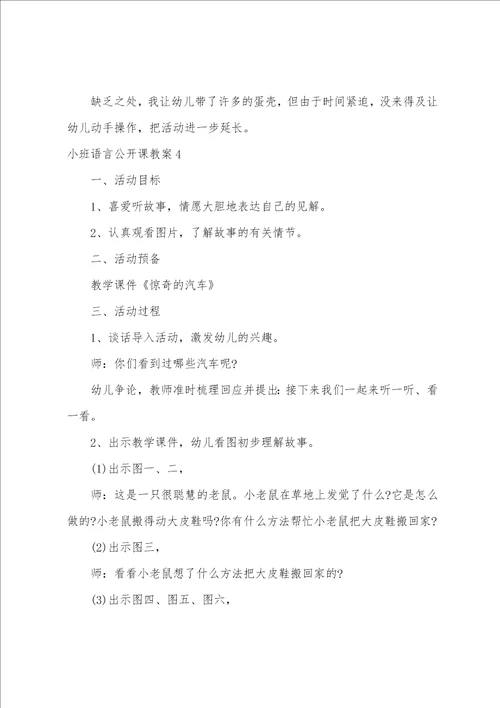 缺乏之处，我让幼儿带了许多的蛋壳，但由于时间紧迫，没来得及让幼儿动手操作，把活动进一步延长。

小班语言公开课教案4

一、活动目标

1、喜爱听故事，情愿大胆地表达自己的见解。

2、认真观看图片，了解故事的有关情节。

二、活动预备

教学课件《惊奇的汽车》

三、活动过程

1、谈话导入活动，激发幼儿的兴趣。

师：你们看到过哪些汽车呢?

幼儿争论，教师准时梳理回应并提出：接下来我们一起来听一听、看一看。

2、出示教学课件，幼儿看图初步理解故事。

(1)出示图一、二，

师：这是一只很聪慧的老鼠。小老鼠在草地上发觉了什么?它是怎么做的?小老鼠搬得动大皮鞋吗?你有什么方法帮忙小老鼠把大皮鞋搬回家?

(2)出示图三，

师：看看小老鼠想了什么方法把大皮鞋搬回家的?

(3)出示图四、图五、图六，